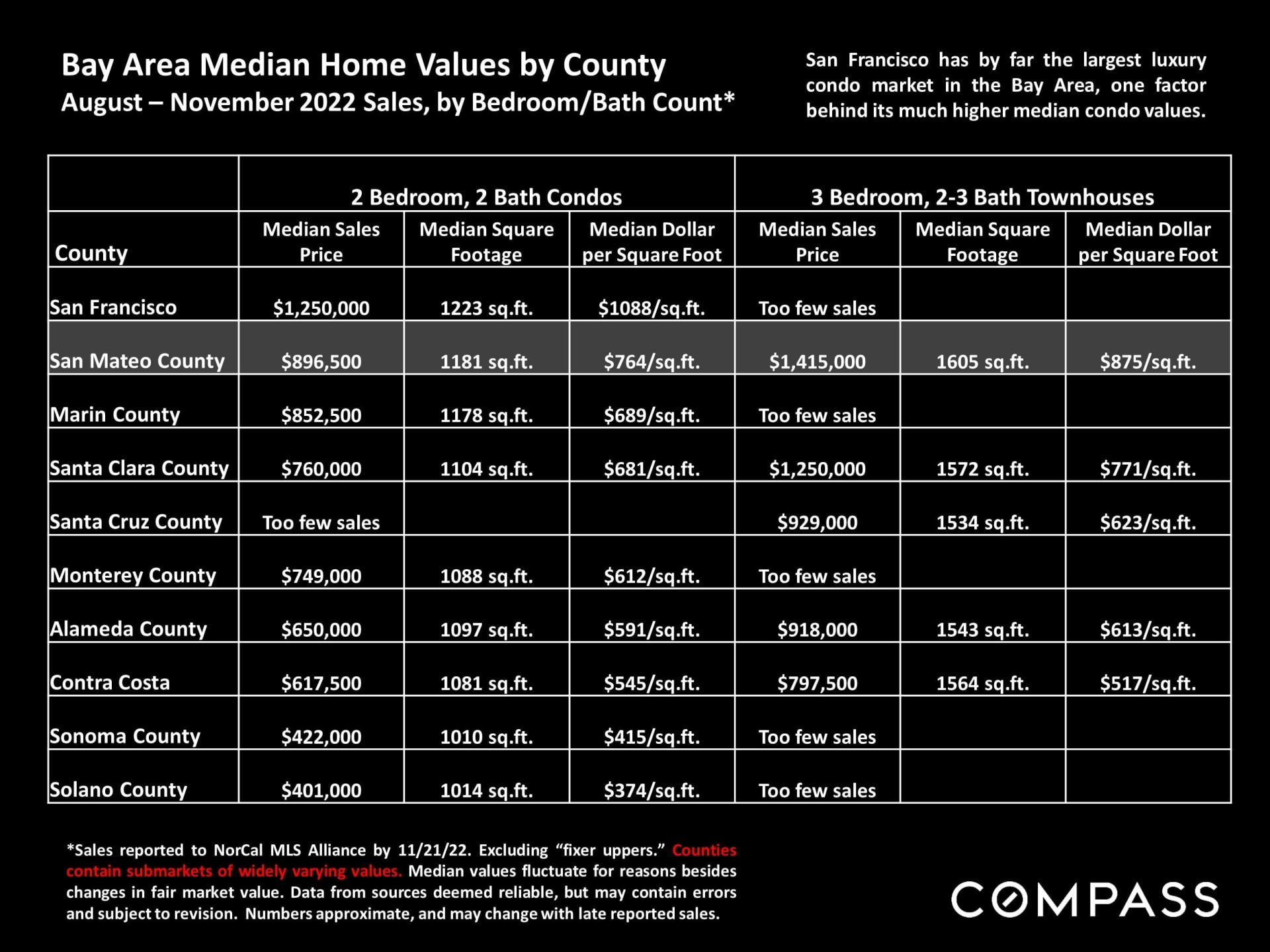 Bay Area Median Home Values by County
August – November 2022 Sales, by Bedroom/Bath Count*

San Francisco has by far the largest luxury condo market in the Bay Area, one factor behind its much higher median condo values.

| | 2 Bedroom, 2 Bath Condos | | | 3 Bedroom, 2-3 Bath Townhouses | | |
|---|---|---|---|---|---|---|
| County | Median Sales Price | Median Square Footage | Median Dollar per Square Foot | Median Sales Price | Median Square Footage | Median Dollar per Square Foot |
| San Francisco | $1,250,000 | 1223 sq.ft. | $1088/sq.ft. | Too few sales | | |
| San Mateo County | $896,500 | 1181 sq.ft. | $764/sq.ft. | $1,415,000 | 1605 sq.ft. | $875/sq.ft. |
| Marin County | $852,500 | 1178 sq.ft. | $689/sq.ft. | Too few sales | | |
| Santa Clara County | $760,000 | 1104 sq.ft. | $681/sq.ft. | $1,250,000 | 1572 sq.ft. | $771/sq.ft. |
| Santa Cruz County | Too few sales | | | $929,000 | 1534 sq.ft. | $623/sq.ft. |
| Monterey County | $749,000 | 1088 sq.ft. | $612/sq.ft. | Too few sales | | |
| Alameda County | $650,000 | 1097 sq.ft. | $591/sq.ft. | $918,000 | 1543 sq.ft. | $613/sq.ft. |
| Contra Costa | $617,500 | 1081 sq.ft. | $545/sq.ft. | $797,500 | 1564 sq.ft. | $517/sq.ft. |
| Sonoma County | $422,000 | 1010 sq.ft. | $415/sq.ft. | Too few sales | | |
| Solano County | $401,000 | 1014 sq.ft. | $374/sq.ft. | Too few sales | | |

*Sales reported to NorCal MLS Alliance by 11/21/22. Excluding “fixer uppers.” Counties contain submarkets of widely varying values. Median values fluctuate for reasons besides changes in fair market value. Data from sources deemed reliable, but may contain errors and subject to revision. Numbers approximate, and may change with late reported sales.

COMPASS